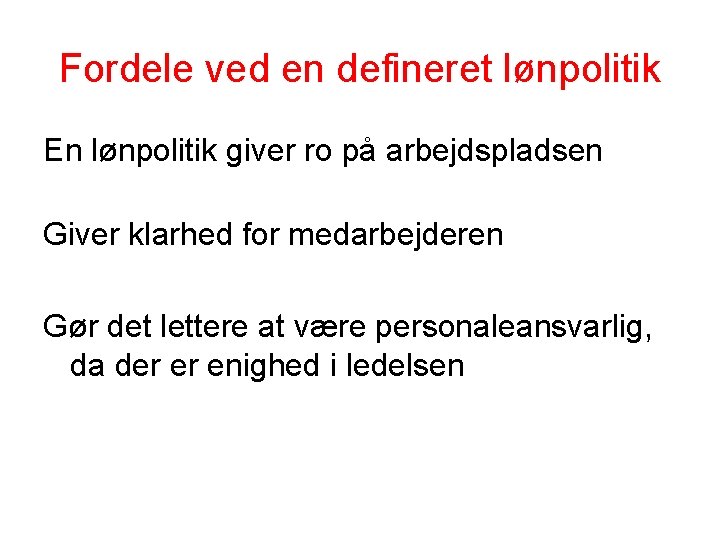 Fordele ved en defineret lønpolitik

En lønpolitik giver ro på arbejdspladsen

Giver klarhed for medarbejderen

Gør det lettere at være personaleansvarlig, da der er enighed i ledelsen